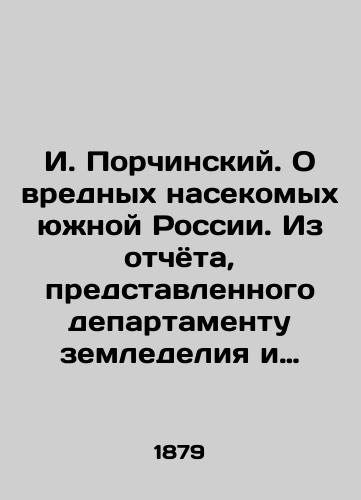 И. Порчинский. О вредных насекомых южной России. Из отчёта, представленного департаменту земледелия и...

1879